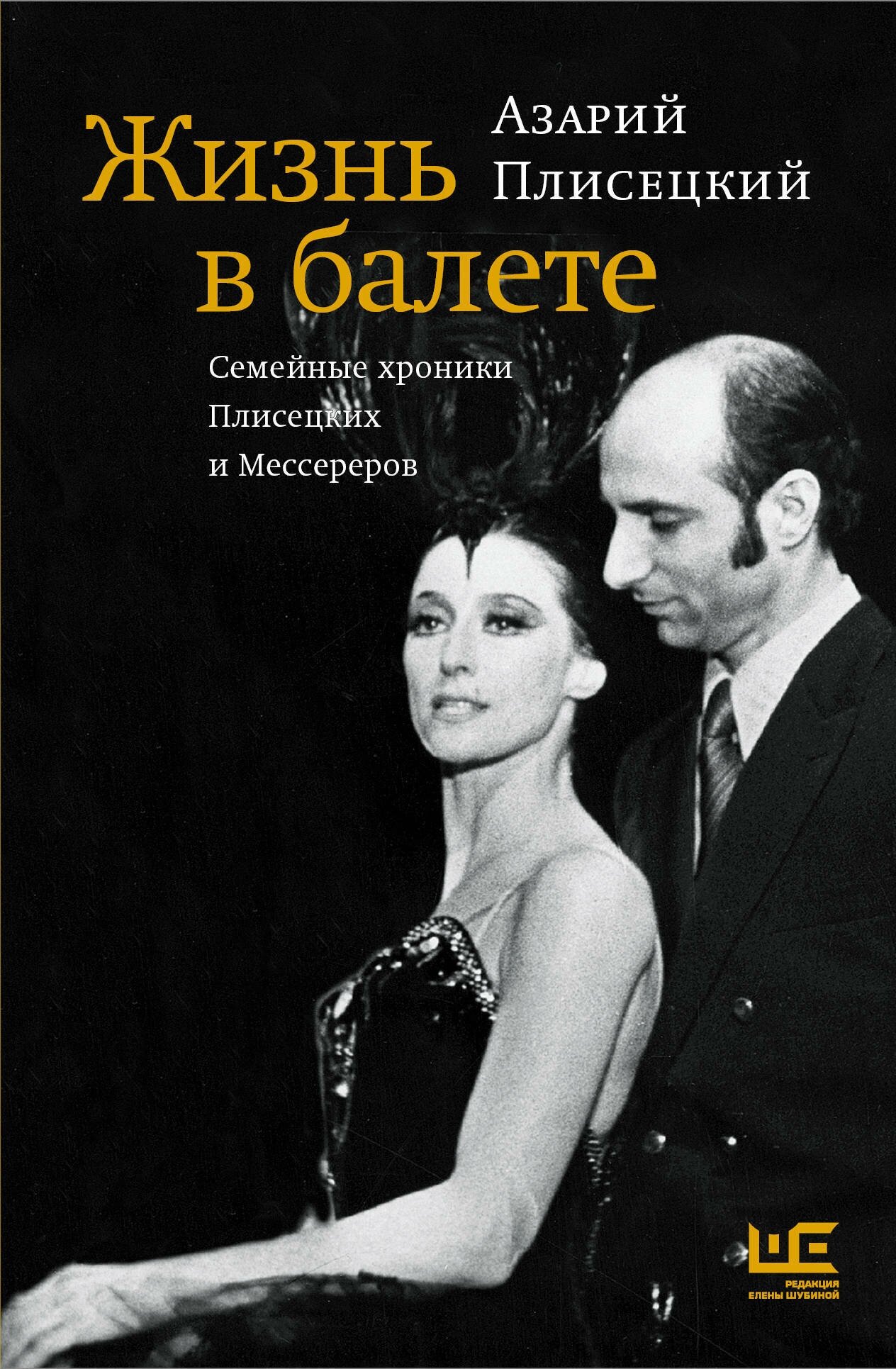 Азарий Плисецкий

Жизнь в балете

Семейные хроники Плисецких и Мессереров

РЕДАКЦИЯ ЕЛЕНЫ ШУБИНОЙ